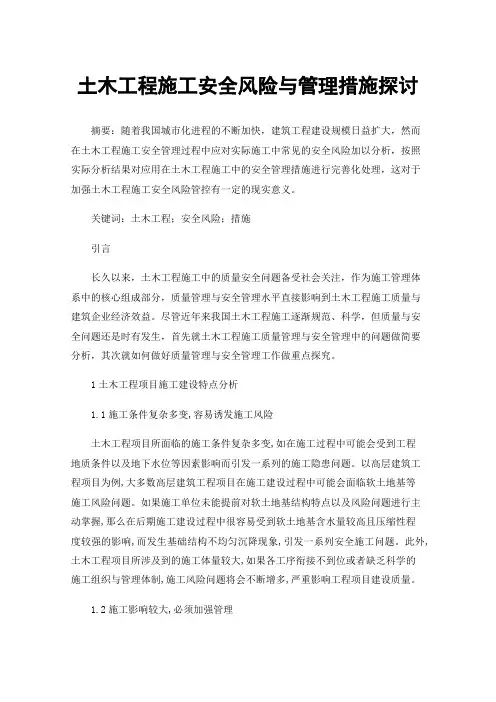 土木工程施工安全风险与管理措施探讨

摘要：随着我国城市化进程的不断加快，建筑工程建设规模日益扩大，然而在土木工程施工安全管理过程中应对实际施工中常见的安全风险加以分析，按照实际分析结果对应用在土木工程施工中的安全管理措施进行完善化处理，这对于加强土木工程施工安全风险管控有一定的现实意义。

关键词：土木工程；安全风险；措施

引言

长久以来，土木工程施工中的质量安全问题备受社会关注，作为施工管理体系中的核心组成部分，质量管理与安全管理水平直接影响到土木工程施工质量与建筑企业经济效益。尽管近年来我国土木工程施工逐渐规范、科学，但质量与安全问题还是时有发生，首先就土木工程施工质量管理与安全管理中的问题做简要分析，其次就如何做好质量管理与安全管理工作做重点探究。

1 土木工程项目施工建设特点分析

1.1 施工条件复杂多变，容易诱发施工风险

土木工程项目所面临的施工条件复杂多变，如在施工过程中可能会受到工程地质条件以及地下水位等因素影响而引发一系列的施工隐患问题。以高层建筑工程项目为例，大多数高层建筑工程项目在施工建设过程中可能会面临软土地基等施工风险问题。如果施工单位未能提前对软土地基结构特点以及风险问题进行主动掌握，那么在后期施工建设过程中很容易受到软土地基含水量较高且压缩性程度较强的影响，而发生基础结构不均匀沉降现象，引发一系列安全施工问题。此外，土木工程项目所涉及到的施工体量较大，如果各工序衔接不到位或者缺乏科学的施工组织与管理体制，施工风险问题将会不断增多，严重影响工程项目建设质量。

1.2 施工影响较大，必须加强管理